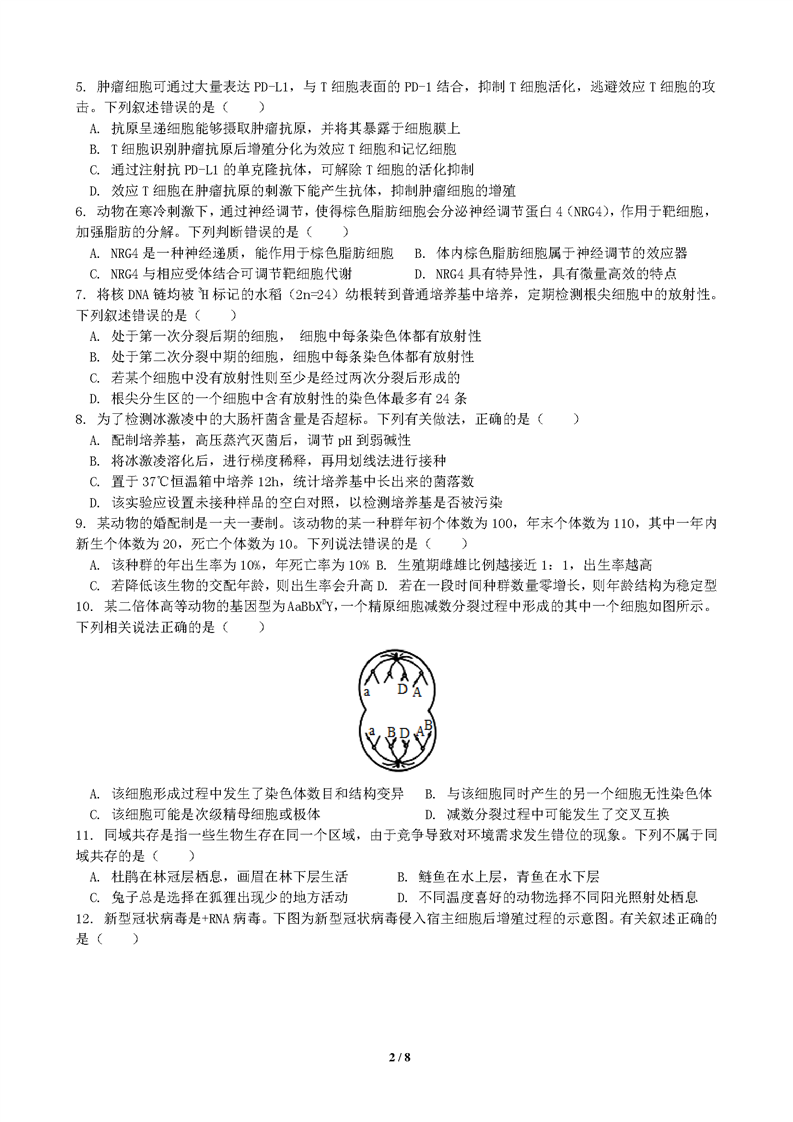 5. 肿瘤细胞可通过大量表达 PD-L1，与 T 细胞表面的 PD-1 结合，抑制 T 细胞活化，逃避效应 T 细胞的攻击。下列叙述错误的是（　　）

A. 抗原呈递细胞能够摄取肿瘤抗原，并将其暴露于细胞膜上
B. T 细胞识别肿瘤抗原后增殖分化为效应 T 细胞和记忆细胞
C. 通过注射抗 PD-L1 的单克隆抗体，可解除 T 细胞的活化抑制
D. 效应 T 细胞在肿瘤抗原的刺激下能产生抗体，抑制肿瘤细胞的增殖

6. 动物在寒冷刺激下，通过神经调节，使得棕色脂肪细胞会分泌神经调节蛋白 4（NRG4），作用于靶细胞，加强脂肪的分解。下列判断错误的是（　　）

A. NRG4 是一种神经递质，能作用于棕色脂肪细胞　B. 体内棕色脂肪细胞属于神经调节的效应器
C. NRG4 与相应受体结合可调节靶细胞代谢　D. NRG4 具有特异性，具有微量高效的特点

7. 将核 DNA 链均被 $^3H$ 标记的水稻（2n=24）幼根转到普通培养基中培养，定期检测根尖细胞中的放射性。下列叙述错误的是（　　）

A. 处于第一次分裂后期的细胞，细胞中每条染色体都有放射性
B. 处于第二次分裂中期的细胞，细胞中每条染色体都有放射性
C. 若某个细胞中没有放射性则至少是经过两次分裂后形成的
D. 根尖分生区的一个细胞中含有放射性的染色体最多有 24 条

8. 为了检测冰激凌中的大肠杆菌含量是否超标。下列有关做法，正确的是（　　）

A. 配制培养基，高压蒸汽灭菌后，调节 pH 到弱碱性
B. 将冰激凌溶化后，进行梯度稀释，再用划线法进行接种
C. 置于 37℃恒温箱中培养 12h，统计培养基中长出来的菌落数
D. 该实验应设置未接种样品的空白对照，以检测培养基是否被污染

9. 某动物的婚配制是一夫一妻制。该动物的某一种群年初个体数为 100，年末个体数为 110，其中一年内新生个体数为 20，死亡个体数为 10。下列说法错误的是（　　）

A. 该种群的年出生率为 10%，年死亡率为 10% B. 生殖期雌雄比例越接近 1：1，出生率越高
C. 若降低该生物的交配年龄，则出生率会升高 D. 若在一段时间种群数量零增长，则年龄结构为稳定型

10. 某二倍体高等动物的基因型为 $AaBbX^DY$，一个精原细胞减数分裂过程中形成的其中一个细胞如图所示。下列相关说法正确的是（　　）

a D A a B D A B

A. 该细胞形成过程中发生了染色体数目和结构变异　B. 与该细胞同时产生的另一个细胞无性染色体
C. 该细胞可能是次级精母细胞或极体　D. 减数分裂过程中可能发生了交叉互换

11. 同域共存是指一些生物生存在同一个区域，由于竞争导致对环境需求发生错位的现象。下列不属于同域共存的是（　　）

A. 杜鹃在林冠层栖息，画眉在林下层生活　B. 鲢鱼在水上层，青鱼在水下层
C. 兔子总是选择在狐狸出现少的地方活动　D. 不同温度喜好的动物选择不同阳光照射处栖息

12. 新型冠状病毒是+RNA 病毒。下图为新型冠状病毒侵入宿主细胞后增殖过程的示意图。有关叙述正确的是（　　）

2 / 8